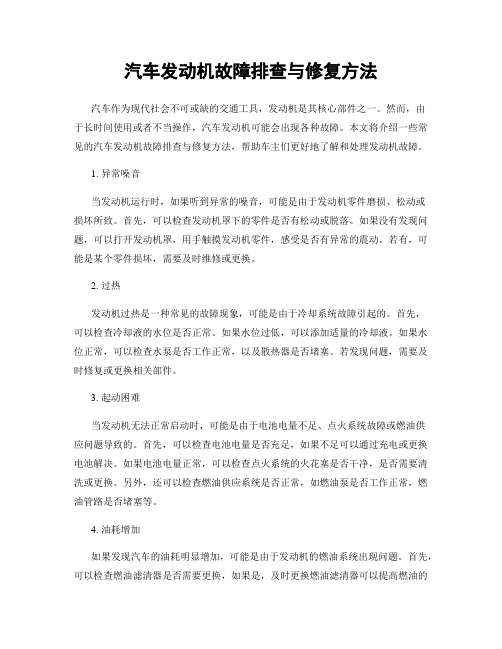 汽车发动机故障排查与修复方法

汽车作为现代社会不可或缺的交通工具，发动机是其核心部件之一。然而，由于长时间使用或者不当操作，汽车发动机可能会出现各种故障。本文将介绍一些常见的汽车发动机故障排查与修复方法，帮助车主们更好地了解和处理发动机故障。

1. 异常噪音

当发动机运行时，如果听到异常的噪音，可能是由于发动机零件磨损、松动或损坏所致。首先，可以检查发动机罩下的零件是否有松动或脱落。如果没有发现问题，可以打开发动机罩，用手触摸发动机零件，感受是否有异常的震动。若有，可能是某个零件损坏，需要及时维修或更换。

2. 过热

发动机过热是一种常见的故障现象，可能是由于冷却系统故障引起的。首先，可以检查冷却液的水位是否正常。如果水位过低，可以添加适量的冷却液。如果水位正常，可以检查水泵是否工作正常，以及散热器是否堵塞。若发现问题，需要及时修复或更换相关部件。

3. 起动困难

当发动机无法正常启动时，可能是由于电池电量不足、点火系统故障或燃油供应问题导致的。首先，可以检查电池电量是否充足，如果不足可以通过充电或更换电池解决。如果电池电量正常，可以检查点火系统的火花塞是否干净，是否需要清洗或更换。另外，还可以检查燃油供应系统是否正常，如燃油泵是否工作正常，燃油管路是否堵塞等。

4. 油耗增加

如果发现汽车的油耗明显增加，可能是由于发动机的燃油系统出现问题。首先，可以检查燃油滤清器是否需要更换，如果是，及时更换燃油滤清器可以提高燃油的